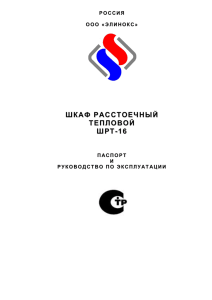 РОССИЯ

ООО «ЭЛИНОКС»

ШКАФ РАССТОЕЧНЫЙ
ТЕПЛОВОЙ
ШРТ-16

ПАСПОРТ
И
РУКОВОДСТВО ПО ЭКСПЛУАТАЦИИ

СТР